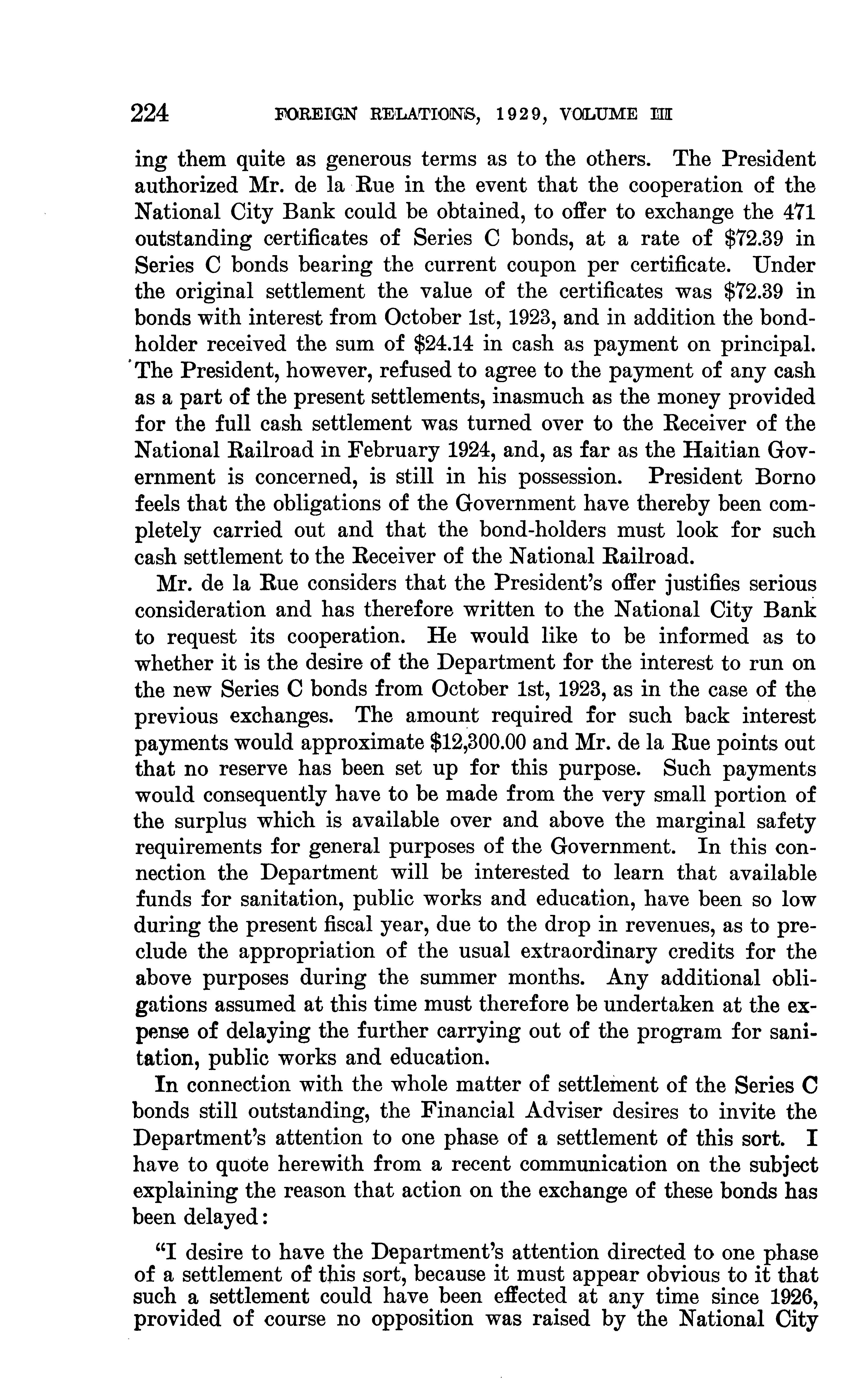 224 FOREIGN RELATIONS, 1929, VOLUME III

ing them quite as generous terms as to the others. The President authorized Mr. de la Rue in the event that the cooperation of the National City Bank could be obtained, to offer to exchange the 471 outstanding certificates of Series C bonds, at a rate of \$72.39 in Series C bonds bearing the current coupon per certificate. Under the original settlement the value of the certificates was \$72.39 in bonds with interest from October 1st, 1923, and in addition the bondholder received the sum of \$24.14 in cash as payment on principal. The President, however, refused to agree to the payment of any cash as a part of the present settlements, inasmuch as the money provided for the full cash settlement was turned over to the Receiver of the National Railroad in February 1924, and, as far as the Haitian Government is concerned, is still in his possession. President Borno feels that the obligations of the Government have thereby been completely carried out and that the bond-holders must look for such cash settlement to the Receiver of the National Railroad.

Mr. de la Rue considers that the President's offer justifies serious consideration and has therefore written to the National City Bank to request its cooperation. He would like to be informed as to whether it is the desire of the Department for the interest to run on the new Series C bonds from October 1st, 1923, as in the case of the previous exchanges. The amount required for such back interest payments would approximate \$12,300.00 and Mr. de la Rue points out that no reserve has been set up for this purpose. Such payments would consequently have to be made from the very small portion of the surplus which is available over and above the marginal safety requirements for general purposes of the Government. In this connection the Department will be interested to learn that available funds for sanitation, public works and education, have been so low during the present fiscal year, due to the drop in revenues, as to preclude the appropriation of the usual extraordinary credits for the above purposes during the summer months. Any additional obligations assumed at this time must therefore be undertaken at the expense of delaying the further carrying out of the program for sanitation, public works and education.

In connection with the whole matter of settlement of the Series C bonds still outstanding, the Financial Adviser desires to invite the Department's attention to one phase of a settlement of this sort. I have to quote herewith from a recent communication on the subject explaining the reason that action on the exchange of these bonds has been delayed:

"I desire to have the Department's attention directed to one phase of a settlement of this sort, because it must appear obvious to it that such a settlement could have been effected at any time since 1926, provided of course no opposition was raised by the National City